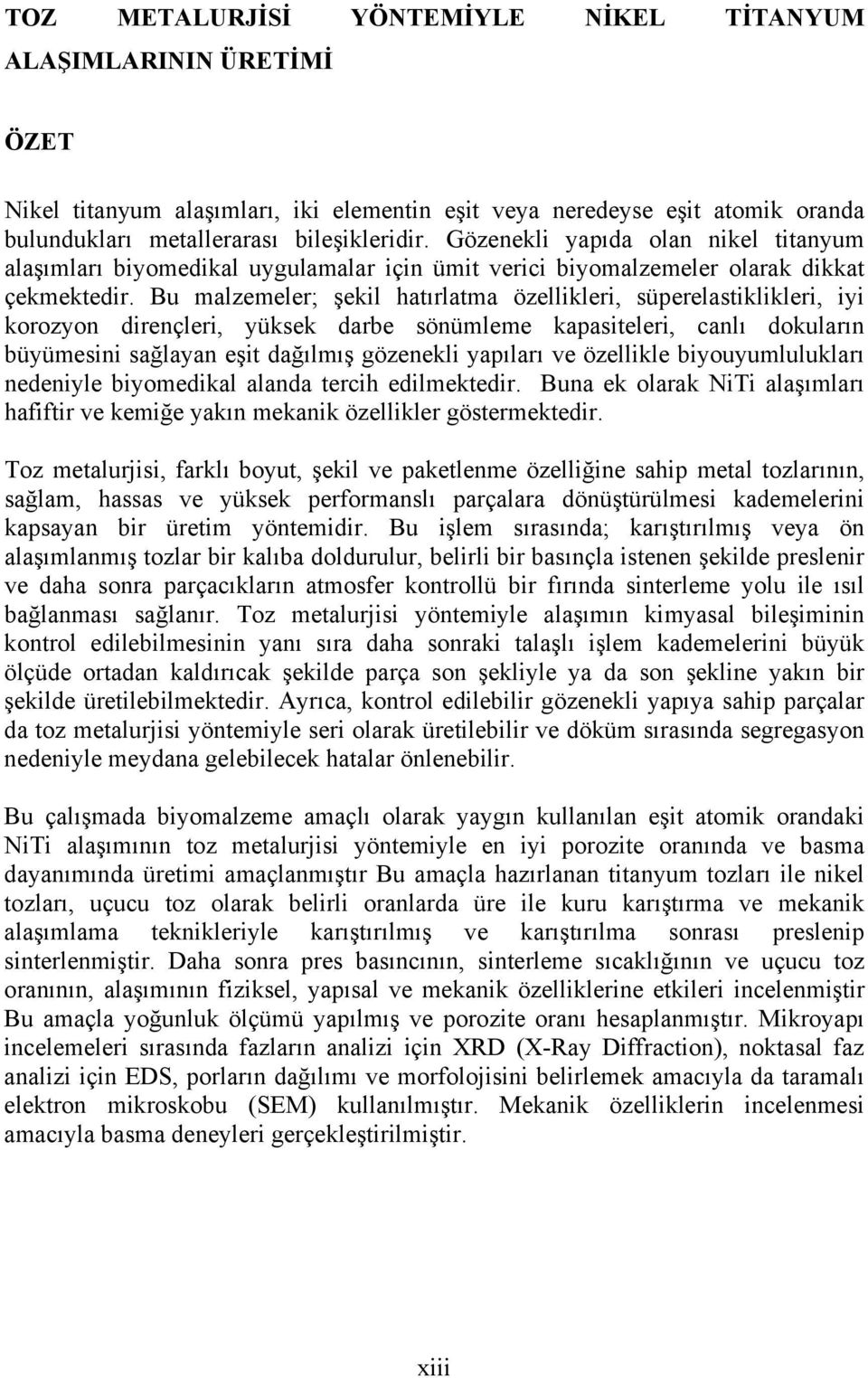 TOZ METALURJİSİ YÖNTEMİYLE NİKEL TİTANYUM ALAŞIMLARININ ÜRETİMİ

ÖZET

Nikel titanyum alaşımları, iki elementin eşit veya neredeyse eşit atomik oranda bulundukları metallerarası bileşikleridir. Gözenekli yapıda olan nikel titanyum alaşımları biyomedikal uygulamalar için ümit verici biyomalzemeler olarak dikkat çekmektedir. Bu malzemeler; şekil hatırlatma özellikleri, süperelastiklikleri, iyi korozyon dirençleri, yüksek darbe sönümleme kapasiteleri, canlı dokuların büyümesini sağlayan eşit dağılmış gözenekli yapıları ve özellikle biyouyumlulukları nedeniyle biyomedikal alanda tercih edilmektedir. Buna ek olarak NiTi alaşımları hafiftir ve kemiğe yakın mekanik özellikler göstermektedir.

Toz metalurjisi, farklı boyut, şekil ve paketlenme özelliğine sahip metal tozlarının, sağlam, hassas ve yüksek performanslı parçalara dönüştürülmesi kademelerini kapsayan bir üretim yöntemidir. Bu işlem sırasında; karıştırılmış veya ön alaşımlanmış tozlar bir kalıba doldurulur, belirli bir basınçla istenen şekilde preslenir ve daha sonra parçacıkların atmosfer kontrollü bir fırında sinterleme yolu ile ısıl bağlanması sağlanır. Toz metalurjisi yöntemiyle alaşımın kimyasal bileşiminin kontrol edilebilmesinin yanı sıra daha sonraki talaşlı işlem kademelerini büyük ölçüde ortadan kaldırıcak şekilde parça son şekliyle ya da son şekline yakın bir şekilde üretilebilmektedir. Ayrıca, kontrol edilebilir gözenekli yapıya sahip parçalar da toz metalurjisi yöntemiyle seri olarak üretilebilir ve döküm sırasında segregasyon nedeniyle meydana gelebilecek hatalar önlenebilir.

Bu çalışmada biyomalzeme amaçlı olarak yaygın kullanılan eşit atomik orandaki NiTi alaşımının toz metalurjisi yöntemiyle en iyi porozite oranında ve basma dayanımında üretimi amaçlanmıştır Bu amaçla hazırlanan titanyum tozları ile nikel tozları, uçucu toz olarak belirli oranlarda üre ile kuru karıştırma ve mekanik alaşımlama teknikleriyle karıştırılmış ve karıştırılma sonrası preslenip sinterlenmiştir. Daha sonra pres basıncının, sinterleme sıcaklığının ve uçucu toz oranının, alaşımının fiziksel, yapısal ve mekanik özelliklerine etkileri incelenmiştir Bu amaçla yoğunluk ölçümü yapılmış ve porozite oranı hesaplanmıştır. Mikroyapı incelemeleri sırasında fazların analizi için XRD (X-Ray Diffraction), noktasal faz analizi için EDS, porların dağılımı ve morfolojisini belirlemek amacıyla da taramalı elektron mikroskobu (SEM) kullanılmıştır. Mekanik özelliklerin incelenmesi amacıyla basma deneyleri gerçekleştirilmiştir.

xiii